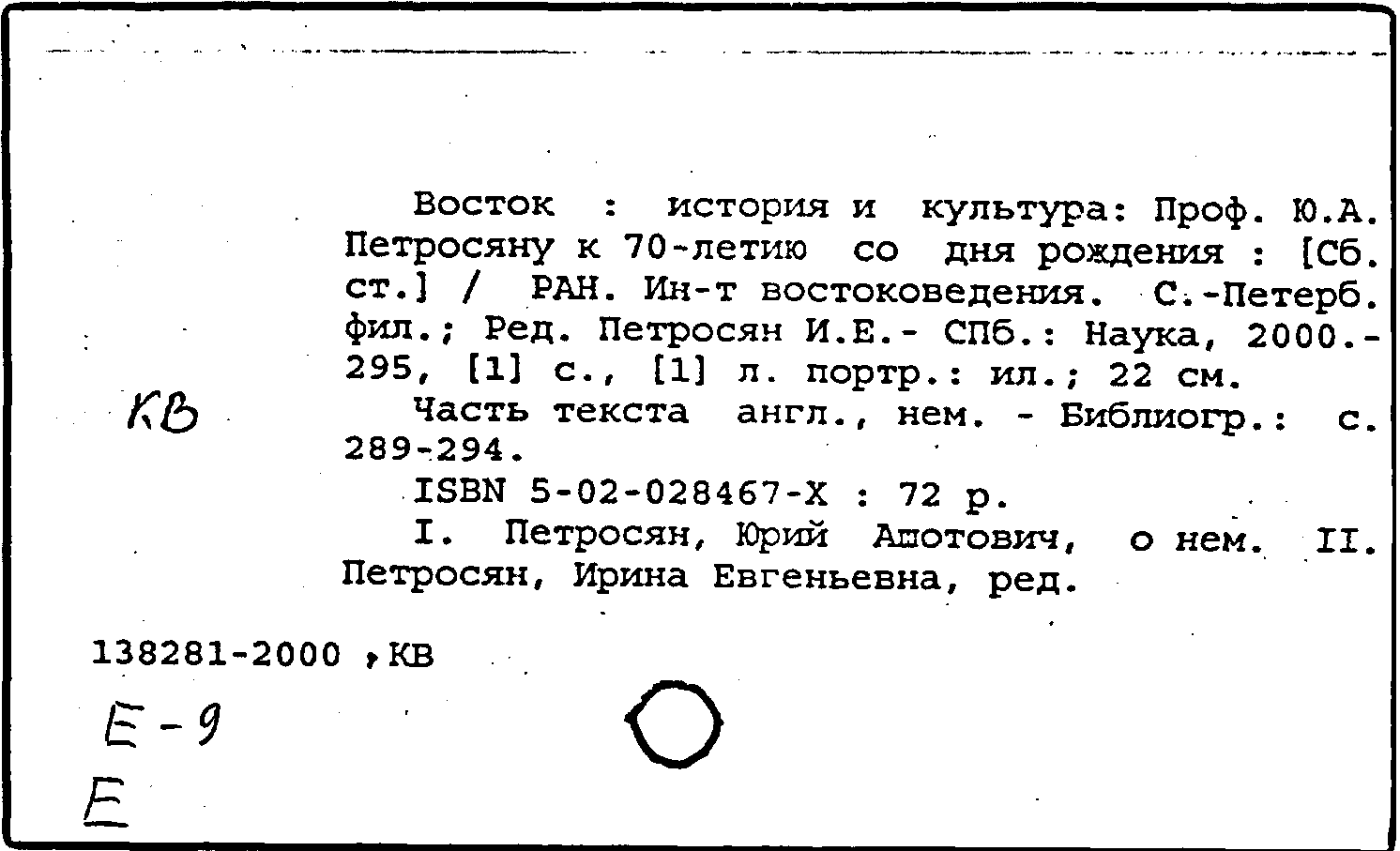 Восток : история и культура: Проф. Ю.А. Петросяну к 70-летию со дня рождения : [Сб. ст.] / РАН. Ин-т востоковедения. С.-Петерб. фил.; Ред. Петросян И.Е.- СПб.: Наука, 2000.- 295, [1] с., [1] л. портр.: ил.; 22 см.

КВ

Часть текста англ., нем. - Библиогр.: с. 289-294.

ISBN 5-02-028467-X : 72 р.

I. Петросян, Юрий Ашотович, о нем. II. Петросян, Ирина Евгеньевна, ред.

138281-2000 ,КВ

Е-9

Е